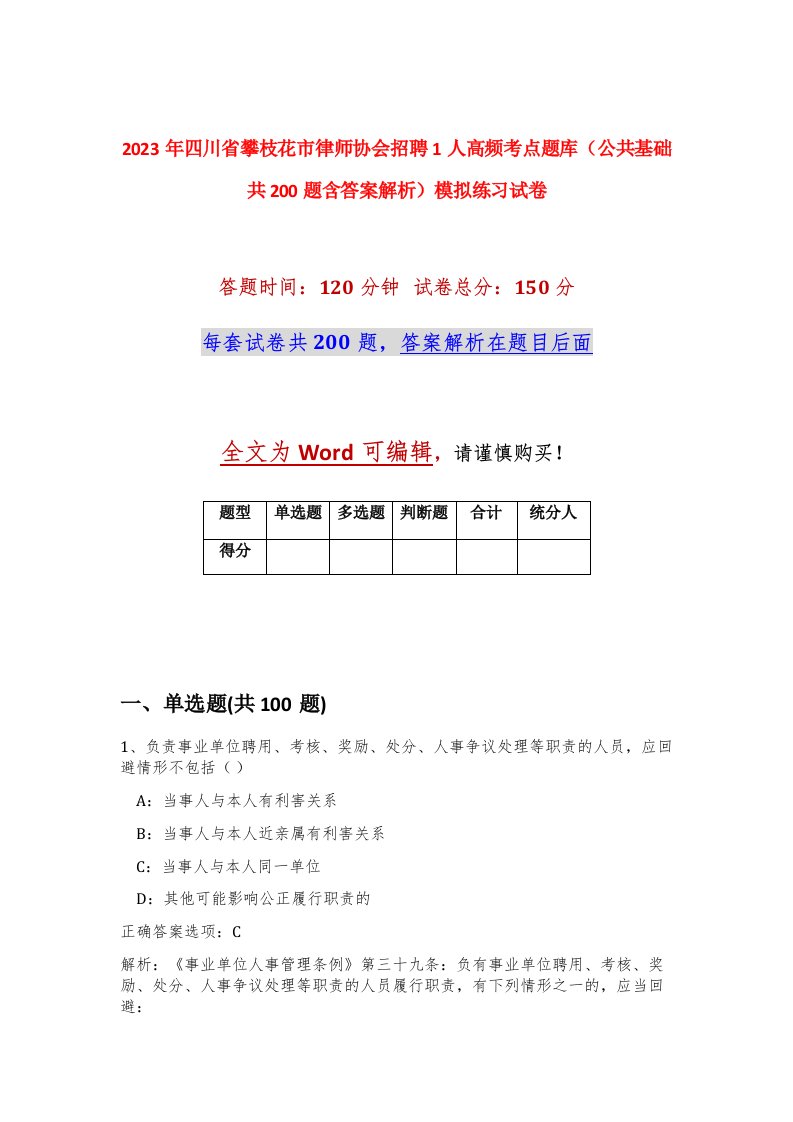 2023年四川省攀枝花市律师协会招聘1人高频考点题库（公共基础共200题含答案解析）模拟练习试卷

答题时间：120分钟 试卷总分：150分

每套试卷共200题，答案解析在题目后面

全文为Word可编辑，请谨慎购买！

| 题型 | 单选题 | 多选题 | 判断题 | 合计 | 统分人 |
|---|---|---|---|---|---|
| 得分 | | | | | |

一、单选题(共100 题)

1、负责事业单位聘用、考核、奖励、处分、人事争议处理等职责的人员，应回避情形不包括（ ）

A：当事人与本人有利害关系

B：当事人与本人近亲属有利害关系

C：当事人与本人同一单位

D：其他可能影响公正履行职责的

正确答案选项：C

解析：《事业单位人事管理条例》第三十九条：负有事业单位聘用、考核、奖励、处分、人事争议处理等职责的人员履行职责，有下列情形之一的，应当回避：